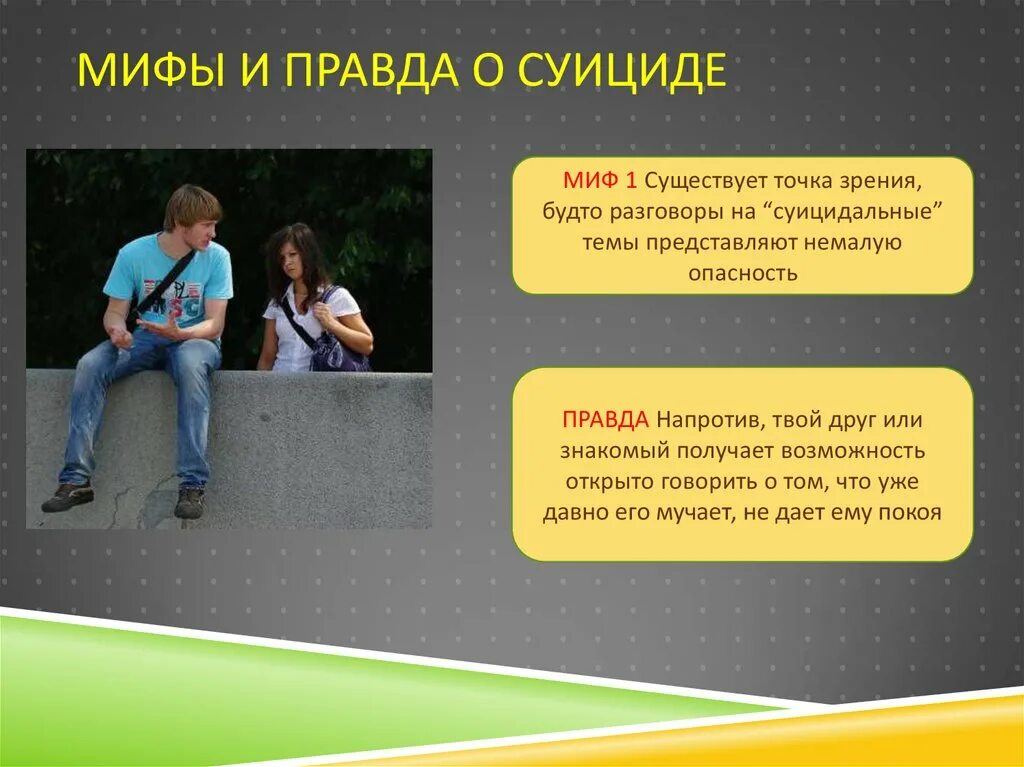 МИФЫ И ПРАВДА О СУИЦИДЕ

МИФ 1 Существует точка зрения, будто разговоры на “суицидальные” темы представляют немалую опасность

ПРАВДА Напротив, твой друг или знакомый получает возможность открыто говорить о том, что уже давно его мучает, не дает ему покоя